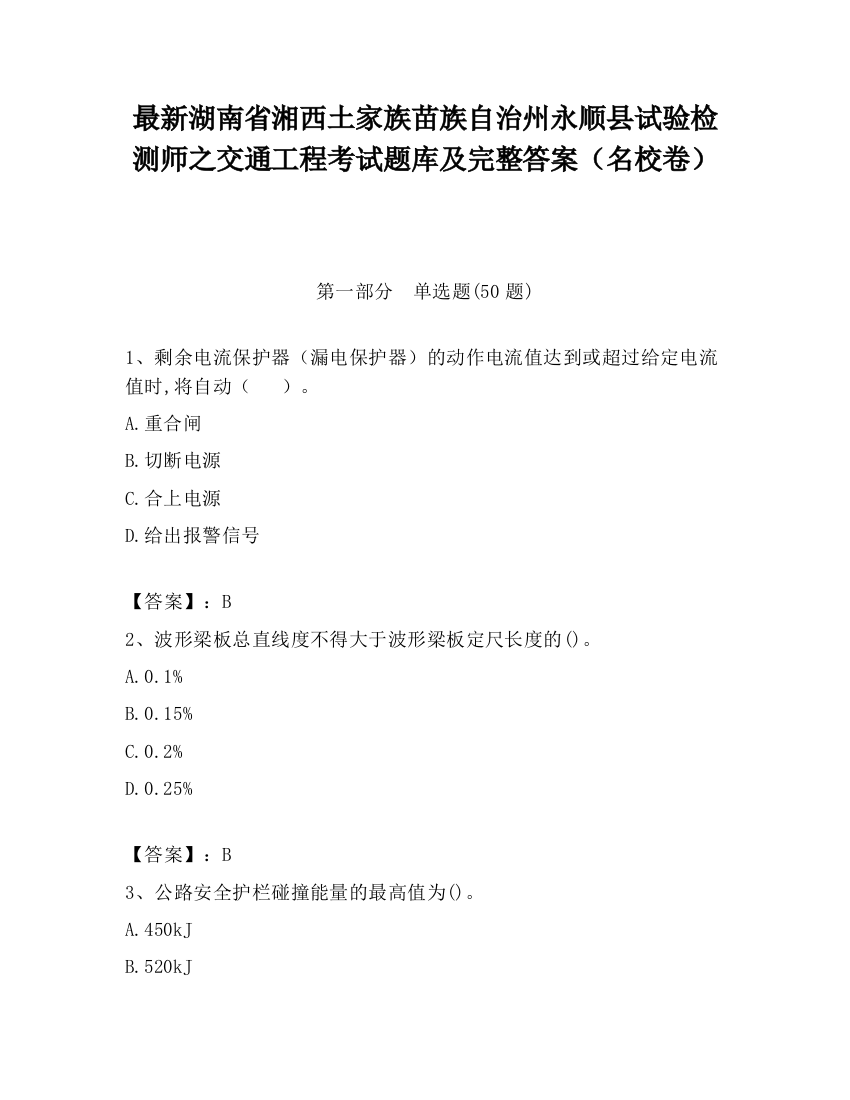 最新湖南省湘西土家族苗族自治州永顺县试验检测师之交通工程考试题库及完整答案（名校卷）

第一部分　单选题(50 题)

1、剩余电流保护器（漏电保护器）的动作电流值达到或超过给定电流值时,将自动（　　）。

A.重合闸

B.切断电源

C.合上电源

D.给出报警信号

【答案】：B

2、波形梁板总直线度不得大于波形梁板定尺长度的()。

A.0.1%

B.0.15%

C.0.2%

D.0.25%

【答案】：B

3、公路安全护栏碰撞能量的最高值为()。

A.450kJ

B.520kJ